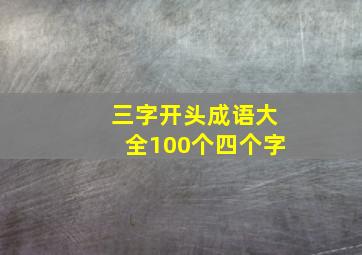 三字开头成语大全100个四个字